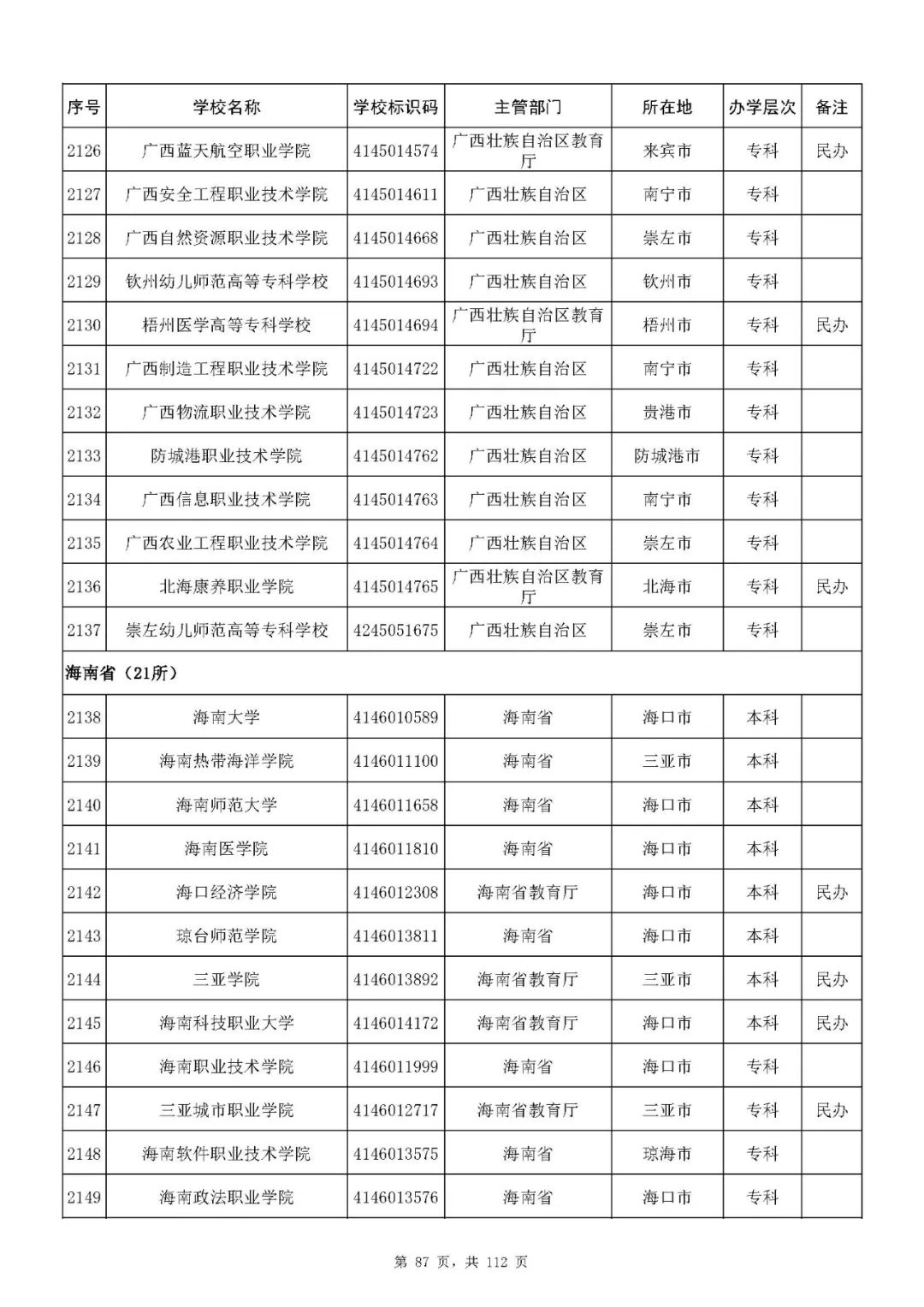 | 序号 | 学校名称 | 学校标识码 | 主管部门 | 所在地 | 办学层次 | 备注 |
|---|---|---|---|---|---|---|
| 2126 | 广西蓝天航空职业学院 | 4145014574 | 广西壮族自治区教育厅 | 来宾市 | 专科 | 民办 |
| 2127 | 广西安全工程职业技术学院 | 4145014611 | 广西壮族自治区 | 南宁市 | 专科 | |
| 2128 | 广西自然资源职业技术学院 | 4145014668 | 广西壮族自治区 | 崇左市 | 专科 | |
| 2129 | 钦州幼儿师范高等专科学校 | 4145014693 | 广西壮族自治区 | 钦州市 | 专科 | |
| 2130 | 梧州医学高等专科学校 | 4145014694 | 广西壮族自治区教育厅 | 梧州市 | 专科 | 民办 |
| 2131 | 广西制造工程职业技术学院 | 4145014722 | 广西壮族自治区 | 南宁市 | 专科 | |
| 2132 | 广西物流职业技术学院 | 4145014723 | 广西壮族自治区 | 贵港市 | 专科 | |
| 2133 | 防城港职业技术学院 | 4145014762 | 广西壮族自治区 | 防城港市 | 专科 | |
| 2134 | 广西信息职业技术学院 | 4145014763 | 广西壮族自治区 | 南宁市 | 专科 | |
| 2135 | 广西农业工程职业技术学院 | 4145014764 | 广西壮族自治区 | 崇左市 | 专科 | |
| 2136 | 北海康养职业学院 | 4145014765 | 广西壮族自治区教育厅 | 北海市 | 专科 | 民办 |
| 2137 | 崇左幼儿师范高等专科学校 | 4245051675 | 广西壮族自治区 | 崇左市 | 专科 | |
| 海南省（21所） | | | | | | |
| 2138 | 海南大学 | 4146010589 | 海南省 | 海口市 | 本科 | |
| 2139 | 海南热带海洋学院 | 4146011100 | 海南省 | 三亚市 | 本科 | |
| 2140 | 海南师范大学 | 4146011658 | 海南省 | 海口市 | 本科 | |
| 2141 | 海南医学院 | 4146011810 | 海南省 | 海口市 | 本科 | |
| 2142 | 海口经济学院 | 4146012308 | 海南省教育厅 | 海口市 | 本科 | 民办 |
| 2143 | 琼台师范学院 | 4146013811 | 海南省 | 海口市 | 本科 | |
| 2144 | 三亚学院 | 4146013892 | 海南省教育厅 | 三亚市 | 本科 | 民办 |
| 2145 | 海南科技职业大学 | 4146014172 | 海南省教育厅 | 海口市 | 本科 | 民办 |
| 2146 | 海南职业技术学院 | 4146011999 | 海南省 | 海口市 | 专科 | |
| 2147 | 三亚城市职业学院 | 4146012717 | 海南省教育厅 | 三亚市 | 专科 | 民办 |
| 2148 | 海南软件职业技术学院 | 4146013575 | 海南省 | 琼海市 | 专科 | |
| 2149 | 海南政法职业学院 | 4146013576 | 海南省 | 海口市 | 专科 | |

第 87 页，共 112 页